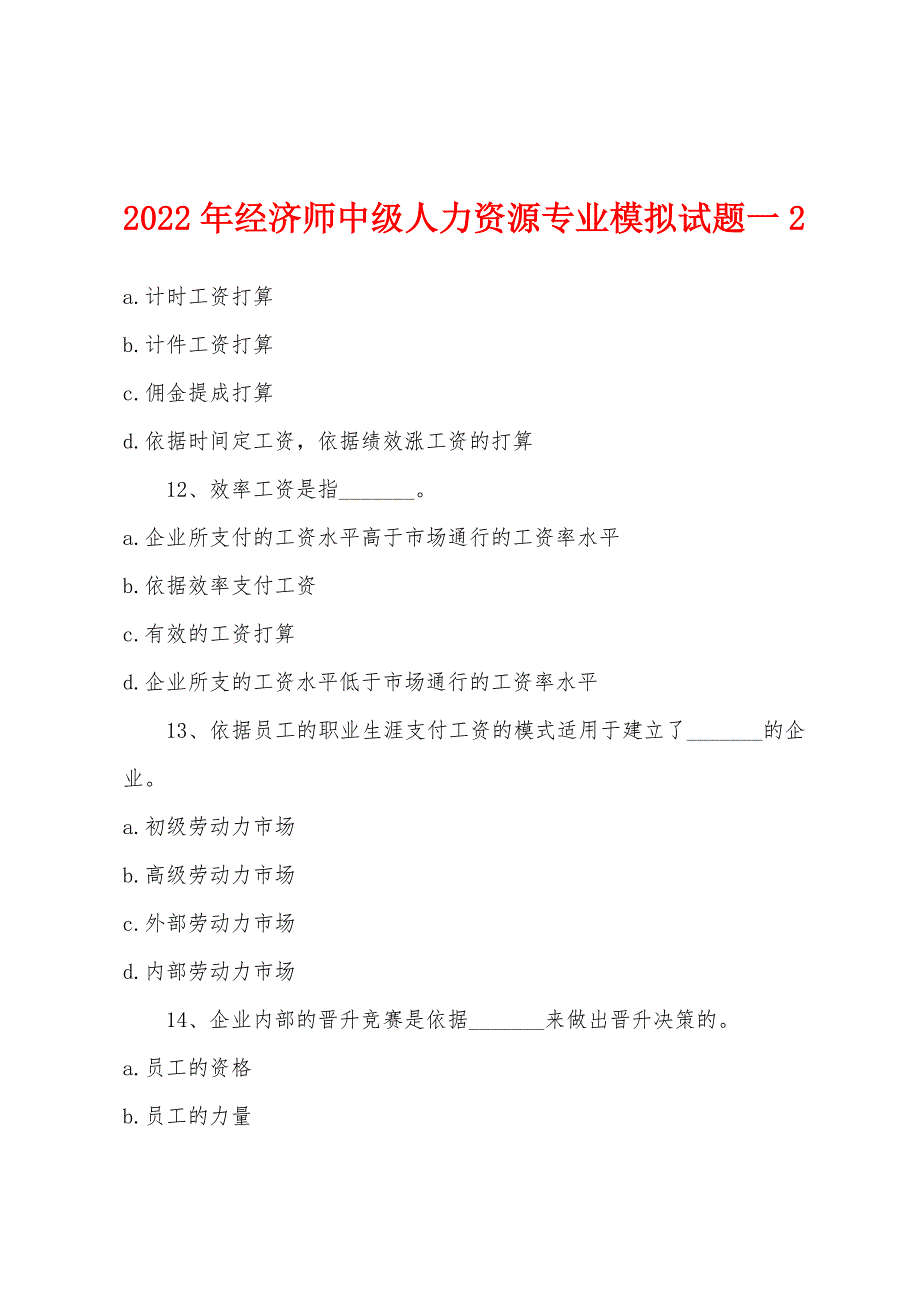 2022年经济师中级人力资源专业模拟试题一2

a.计时工资打算

b.计件工资打算

c.佣金提成打算

d.依据时间定工资，依据绩效涨工资的打算

12、效率工资是指________。

a.企业所支付的工资水平高于市场通行的工资率水平

b.依据效率支付工资

c.有效的工资打算

d.企业所支的工资水平低于市场通行的工资率水平

13、依据员工的职业生涯支付工资的模式适用于建立了________的企业。

a.初级劳动力市场

b.高级劳动力市场

c.外部劳动力市场

d.内部劳动力市场

14、企业内部的晋升竞赛是依据________来做出晋升决策的。

a.员工的资格

b.员工的力量